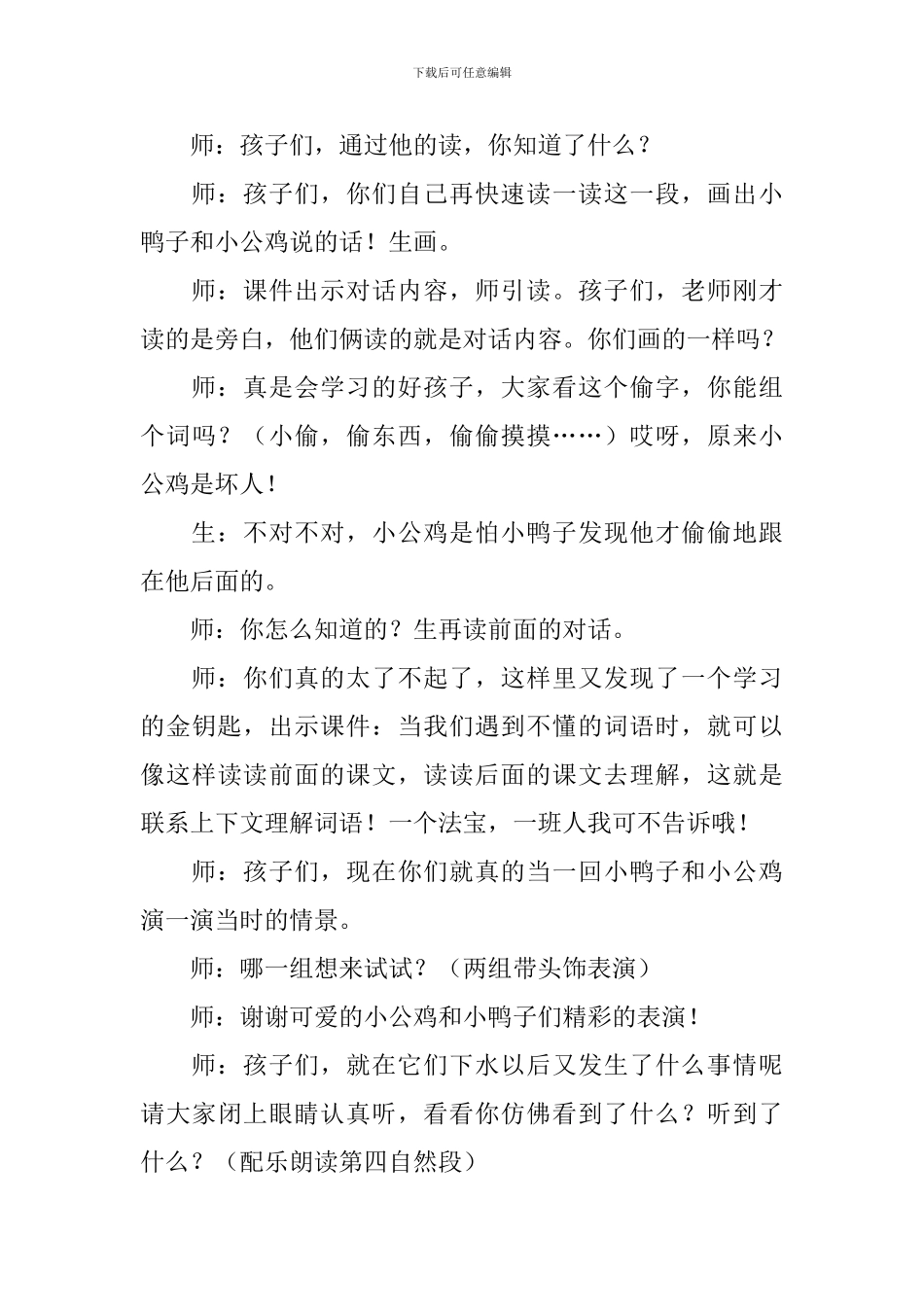 下载后可任意编辑

师：孩子们，通过他的读，你知道了什么？

师：孩子们，你们自己再快速读一读这一段，画出小鸭子和小公鸡说的话！生画。

师：课件出示对话内容，师引读。孩子们，老师刚才读的是旁白，他们俩读的就是对话内容。你们画的一样吗？

师：真是会学习的好孩子，大家看这个偷字，你能组个词吗？（小偷，偷东西，偷偷摸摸……）哎呀，原来小公鸡是坏人！

生：不对不对，小公鸡是怕小鸭子发现他才偷偷地跟在他后面的。

师：你怎么知道的？生再读前面的对话。

师：你们真的太了不起了，这样里又发现了一个学习的金钥匙，出示课件：当我们遇到不懂的词语时，就可以像这样读读前面的课文，读读后面的课文去理解，这就是联系上下文理解词语！一个法宝，一班人我可不告诉哦！

师：孩子们，现在你们就真的当一回小鸭子和小公鸡演一演当时的情景。

师：哪一组想来试试？（两组带头饰表演）

师：谢谢可爱的小公鸡和小鸭子们精彩的表演！

师：孩子们，就在它们下水以后又发生了什么事情呢请大家闭上眼睛认真听，看看你仿佛看到了什么？听到了什么？（配乐朗读第四自然段）